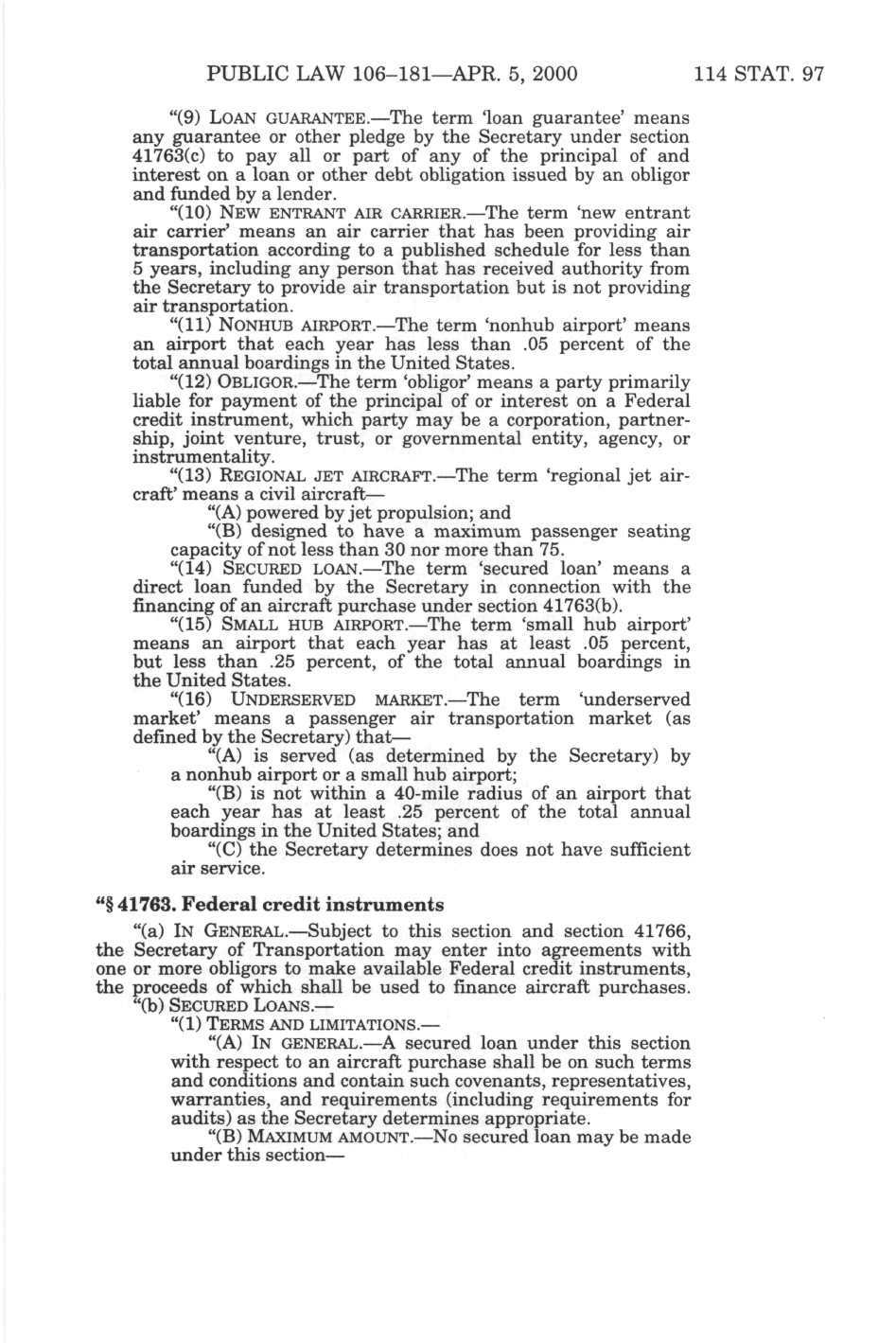 PUBLIC LAW 106–181—APR. 5, 2000 114 STAT. 97

"(9) LOAN GUARANTEE.—The term 'loan guarantee' means any guarantee or other pledge by the Secretary under section 41763(c) to pay all or part of any of the principal of and interest on a loan or other debt obligation issued by an obligor and funded by a lender.

"(10) NEW ENTRANT AIR CARRIER.—The term 'new entrant air carrier' means an air carrier that has been providing air transportation according to a published schedule for less than 5 years, including any person that has received authority from the Secretary to provide air transportation but is not providing air transportation.

"(11) NONHUB AIRPORT.—The term 'nonhub airport' means an airport that each year has less than .05 percent of the total annual boardings in the United States.

"(12) OBLIGOR.—The term 'obligor' means a party primarily liable for payment of the principal of or interest on a Federal credit instrument, which party may be a corporation, partnership, joint venture, trust, or governmental entity, agency, or instrumentality.

"(13) REGIONAL JET AIRCRAFT.—The term 'regional jet aircraft' means a civil aircraft—

"(A) powered by jet propulsion; and

"(B) designed to have a maximum passenger seating capacity of not less than 30 nor more than 75.

"(14) SECURED LOAN.—The term 'secured loan' means a direct loan funded by the Secretary in connection with the financing of an aircraft purchase under section 41763(b).

"(15) SMALL HUB AIRPORT.—The term 'small hub airport' means an airport that each year has at least .05 percent, but less than .25 percent, of the total annual boardings in the United States.

"(16) UNDERSERVED MARKET.—The term 'underserved market' means a passenger air transportation market (as defined by the Secretary) that—

"(A) is served (as determined by the Secretary) by a nonhub airport or a small hub airport;

"(B) is not within a 40-mile radius of an airport that each year has at least .25 percent of the total annual boardings in the United States; and

"(C) the Secretary determines does not have sufficient air service.

"§ 41763. Federal credit instruments

"(a) IN GENERAL.—Subject to this section and section 41766, the Secretary of Transportation may enter into agreements with one or more obligors to make available Federal credit instruments, the proceeds of which shall be used to finance aircraft purchases.

"(b) SECURED LOANS.—

"(1) TERMS AND LIMITATIONS.—

"(A) IN GENERAL.—A secured loan under this section with respect to an aircraft purchase shall be on such terms and conditions and contain such covenants, representatives, warranties, and requirements (including requirements for audits) as the Secretary determines appropriate.

"(B) MAXIMUM AMOUNT.—No secured loan may be made under this section—